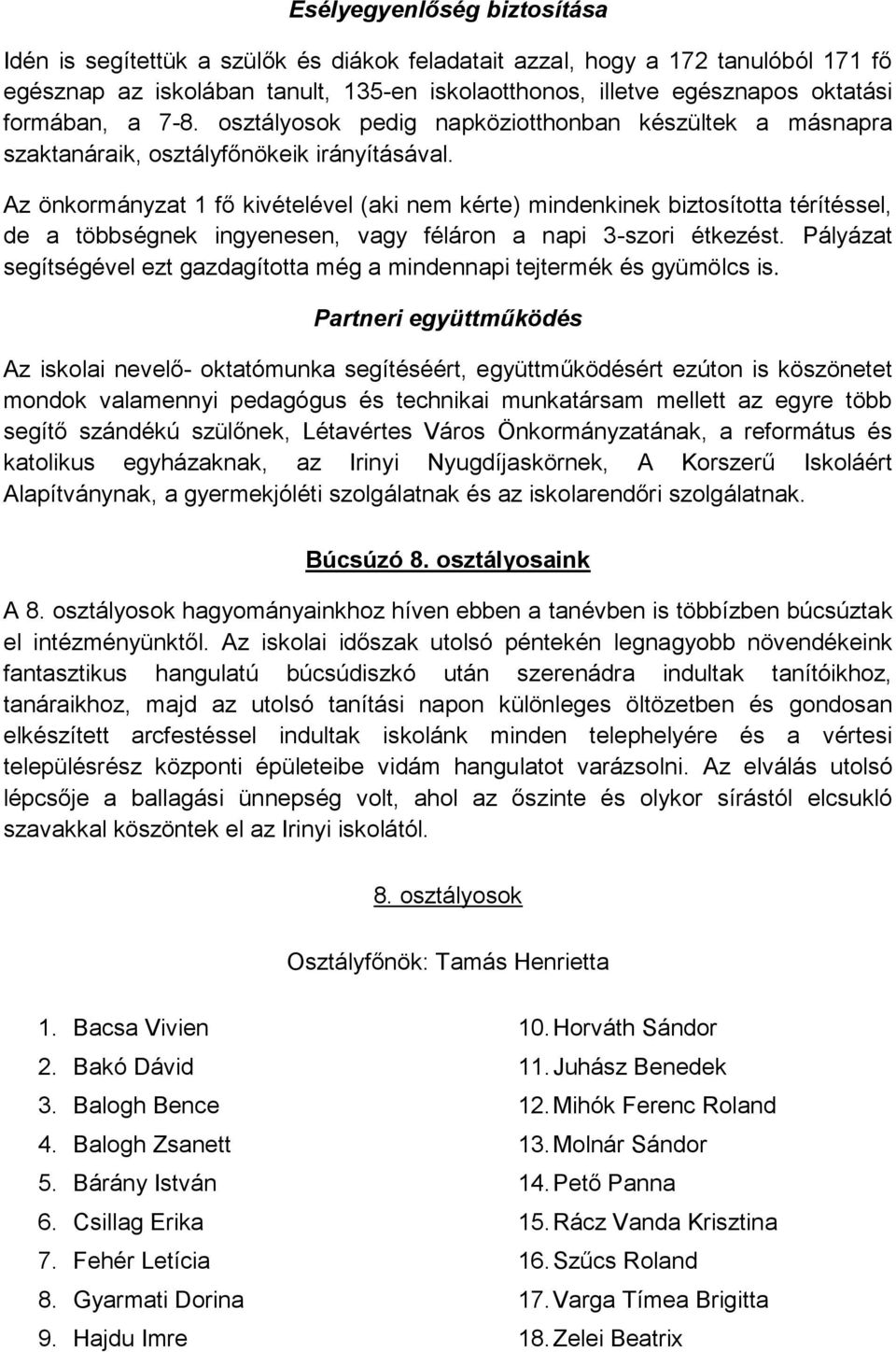 Esélyegyenlőség biztosítása

Idén is segítettük a szülők és diákok feladatait azzal, hogy a 172 tanulóból 171 fő egésznap az iskolában tanult, 135-en iskolaotthonos, illetve egésznapos oktatási formában, a 7-8. osztályosok pedig napköziotthonban készültek a másnapra szaktanáraik, osztályfőnökeik irányításával.

Az önkormányzat 1 fő kivételével (aki nem kérte) mindenkinek biztosította térítéssel, de a többségnek ingyenesen, vagy féláron a napi 3-szori étkezést. Pályázat segítségével ezt gazdagította még a mindennapi tejtermék és gyümölcs is.

Partneri együttműködés

Az iskolai nevelő- oktatómunka segítéséért, együttműködésért ezúton is köszönetet mondok valamennyi pedagógus és technikai munkatársam mellett az egyre több segítő szándékú szülőnek, Létavértes Város Önkormányzatának, a református és katolikus egyházaknak, az Irinyi Nyugdíjaskörnek, A Korszerű Iskoláért Alapítványnak, a gyermekjóléti szolgálatnak és az iskolarendőri szolgálatnak.

Búcsúzó 8. osztályosaink

A 8. osztályosok hagyományainkhoz híven ebben a tanévben is többízben búcsúztak el intézményünktől. Az iskolai időszak utolsó péntekén legnagyobb növendékeink fantasztikus hangulatú búcsúdiszkó után szerenádra indultak tanítóikhoz, tanáraikhoz, majd az utolsó tanítási napon különleges öltözetben és gondosan elkészített arcfestéssel indultak iskolánk minden telephelyére és a vértesi településrész központi épületeibe vidám hangulatot varázsolni. Az elválás utolsó lépcsője a ballagási ünnepség volt, ahol az őszinte és olykor sírástól elcsukló szavakkal köszöntek el az Irinyi iskolától.

8. osztályosok

Osztályfőnök: Tamás Henrietta

1. Bacsa Vivien
2. Bakó Dávid
3. Balogh Bence
4. Balogh Zsanett
5. Bárány István
6. Csillag Erika
7. Fehér Letícia
8. Gyarmati Dorina
9. Hajdu Imre

10. Horváth Sándor
11. Juhász Benedek
12. Mihók Ferenc Roland
13. Molnár Sándor
14. Pető Panna
15. Rácz Vanda Krisztina
16. Szűcs Roland
17. Varga Tímea Brigitta
18. Zelei Beatrix